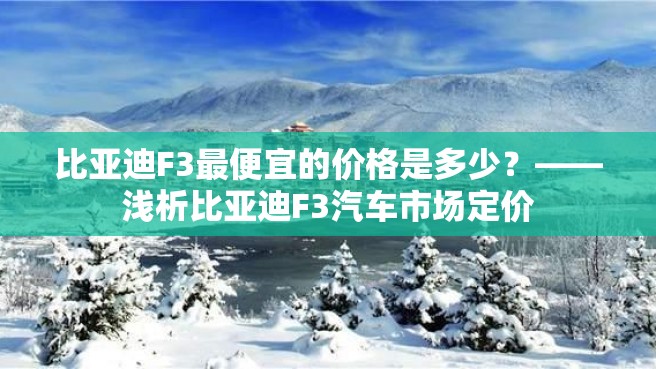 比亚迪F3最便宜的价格是多少？——浅析比亚迪F3汽车市场定价